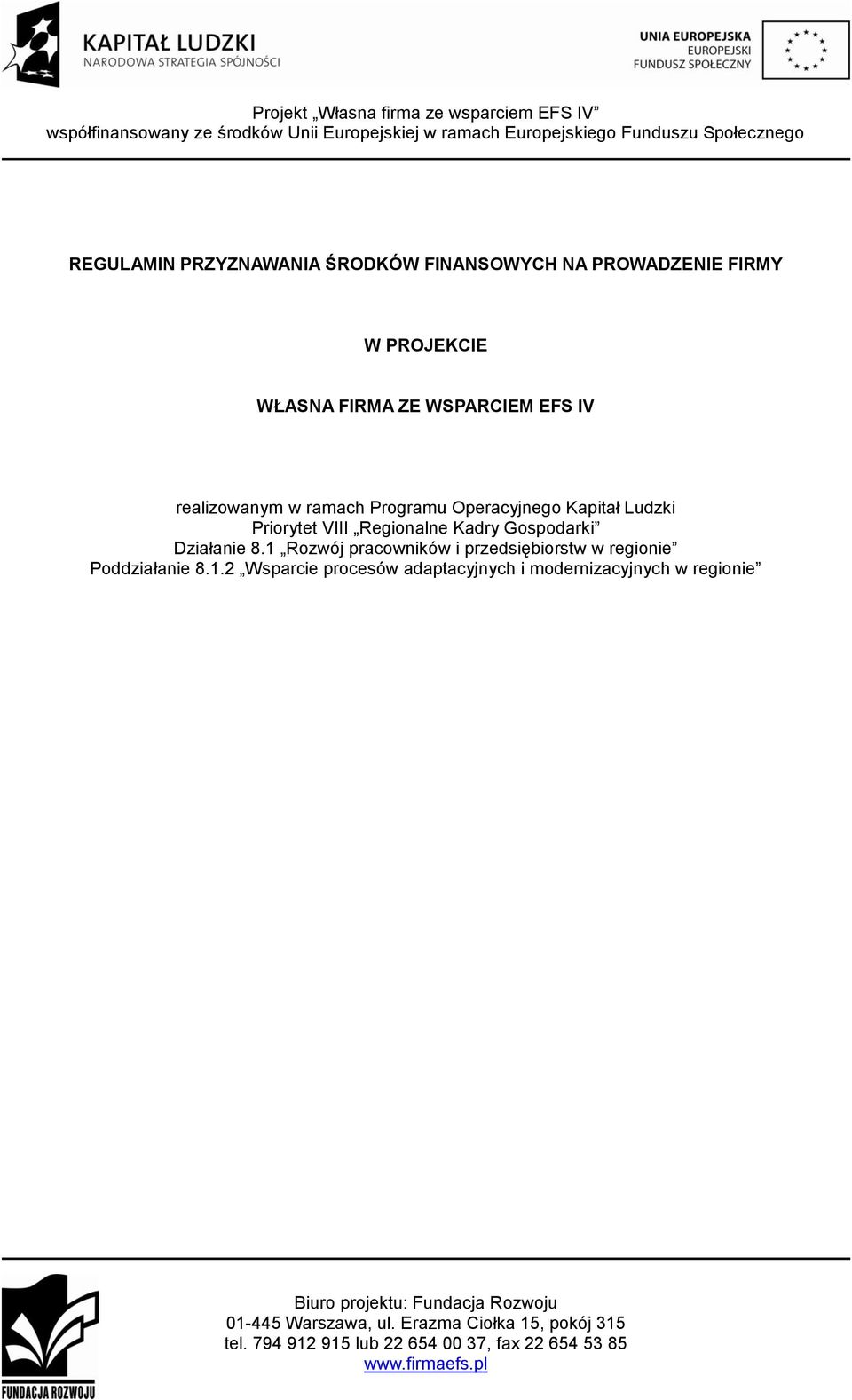 KAPITAŁ LUDZKI
NARODOWA STRATEGIA SPÓJNOŚCI

UNIA EUROPEJSKA
EUROPEJSKI
FUNDUSZ SPOŁECZNY

Projekt „Własna firma ze wsparciem EFS IV”
współfinansowany ze środków Unii Europejskiej w ramach Europejskiego Funduszu Społecznego

REGULAMIN PRZYZNAWANIA ŚRODKÓW FINANSOWYCH NA PROWADZENIE FIRMY

W PROJEKCIE

WŁASNA FIRMA ZE WSPARCIEM EFS IV

realizowanym w ramach Programu Operacyjnego Kapitał Ludzki
Priorytet VIII „Regionalne Kadry Gospodarki”
Działanie 8.1 „Rozwój pracowników i przedsiębiorstw w regionie”
Poddziałanie 8.1.2 „Wsparcie procesów adaptacyjnych i modernizacyjnych w regionie”

FUNDACJA ROZWOJU

Biuro projektu: Fundacja Rozwoju
01-445 Warszawa, ul. Erazma Ciołka 15, pokój 315
tel. 794 912 915 lub 22 654 00 37, fax 22 654 53 85
www.firmaefs.pl